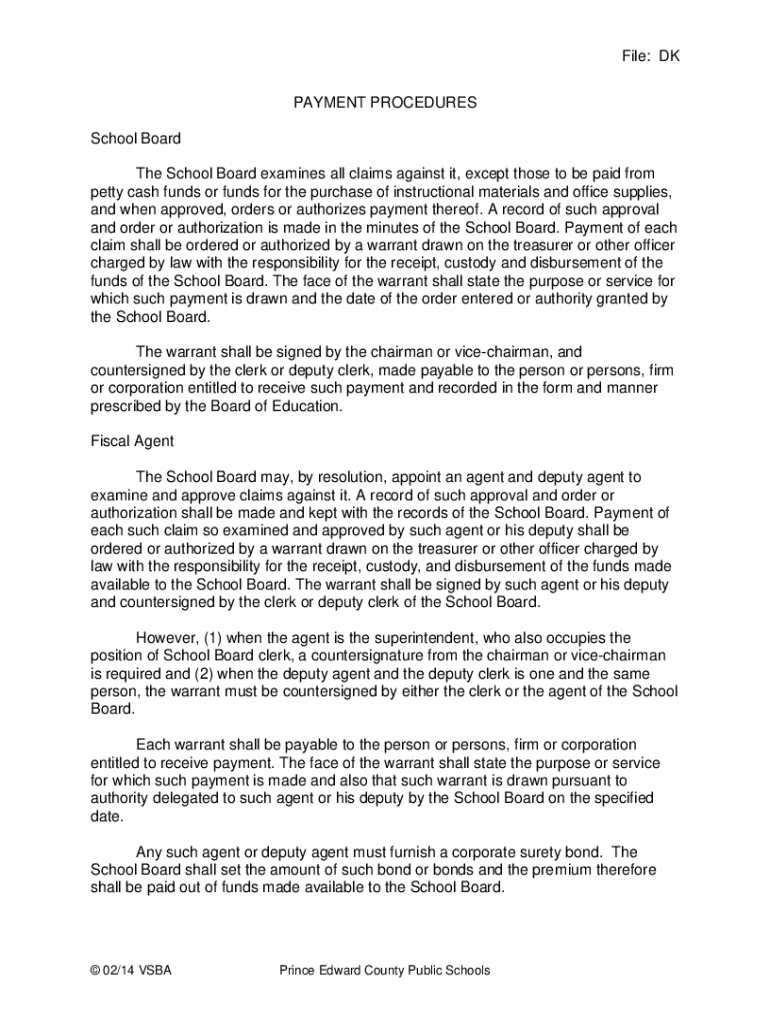 File: DK

PAYMENT PROCEDURES

School Board

The School Board examines all claims against it, except those to be paid from petty cash funds or funds for the purchase of instructional materials and office supplies, and when approved, orders or authorizes payment thereof. A record of such approval and order or authorization is made in the minutes of the School Board. Payment of each claim shall be ordered or authorized by a warrant drawn on the treasurer or other officer charged by law with the responsibility for the receipt, custody and disbursement of the funds of the School Board. The face of the warrant shall state the purpose or service for which such payment is drawn and the date of the order entered or authority granted by the School Board.

The warrant shall be signed by the chairman or vice-chairman, and countersigned by the clerk or deputy clerk, made payable to the person or persons, firm or corporation entitled to receive such payment and recorded in the form and manner prescribed by the Board of Education.

Fiscal Agent

The School Board may, by resolution, appoint an agent and deputy agent to examine and approve claims against it. A record of such approval and order or authorization shall be made and kept with the records of the School Board. Payment of each such claim so examined and approved by such agent or his deputy shall be ordered or authorized by a warrant drawn on the treasurer or other officer charged by law with the responsibility for the receipt, custody, and disbursement of the funds made available to the School Board. The warrant shall be signed by such agent or his deputy and countersigned by the clerk or deputy clerk of the School Board.

However, (1) when the agent is the superintendent, who also occupies the position of School Board clerk, a countersignature from the chairman or vice-chairman is required and (2) when the deputy agent and the deputy clerk is one and the same person, the warrant must be countersigned by either the clerk or the agent of the School Board.

Each warrant shall be payable to the person or persons, firm or corporation entitled to receive payment. The face of the warrant shall state the purpose or service for which such payment is made and also that such warrant is drawn pursuant to authority delegated to such agent or his deputy by the School Board on the specified date.

Any such agent or deputy agent must furnish a corporate surety bond. The School Board shall set the amount of such bond or bonds and the premium therefore shall be paid out of funds made available to the School Board.

© 02/14 VSBA

Prince Edward County Public Schools